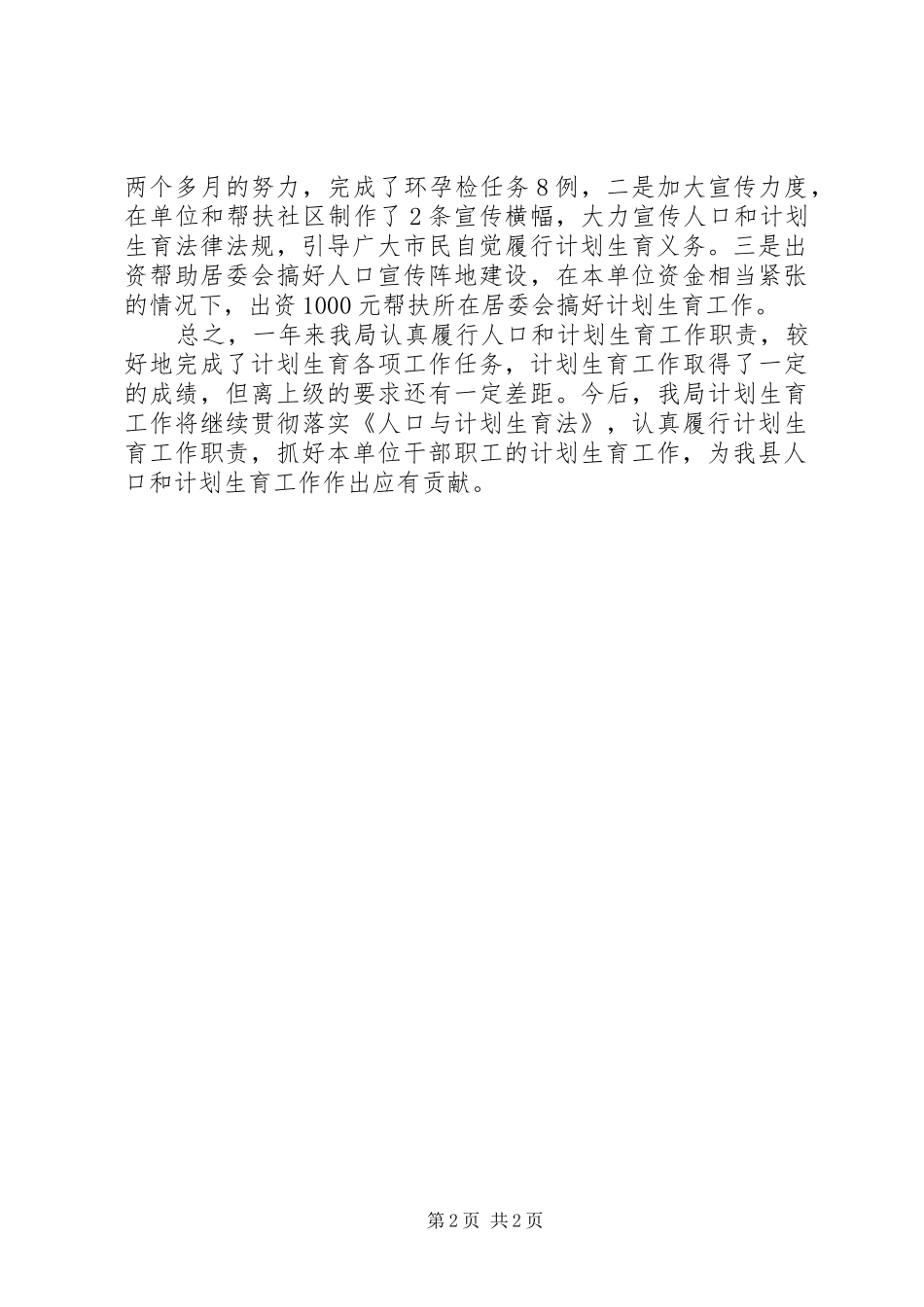 两个多月的努力，完成了环孕检任务8例，二是加大宣传力度，在单位和帮扶社区制作了2条宣传横幅，大力宣传人口和计划生育法律法规，引导广大市民自觉履行计划生育义务。三是出资帮助居委会搞好人口宣传阵地建设，在本单位资金相当紧张的情况下，出资1000元帮扶所在居委会搞好计划生育工作。

总之，一年来我局认真履行人口和计划生育工作职责，较好地完成了计划生育各项工作任务，计划生育工作取得了一定的成绩，但离上级的要求还有一定差距。今后，我局计划生育工作将继续贯彻落实《人口与计划生育法》，认真履行计划生育工作职责，抓好本单位干部职工的计划生育工作，为我县人口和计划生育工作作出应有贡献。

第2页 共2页